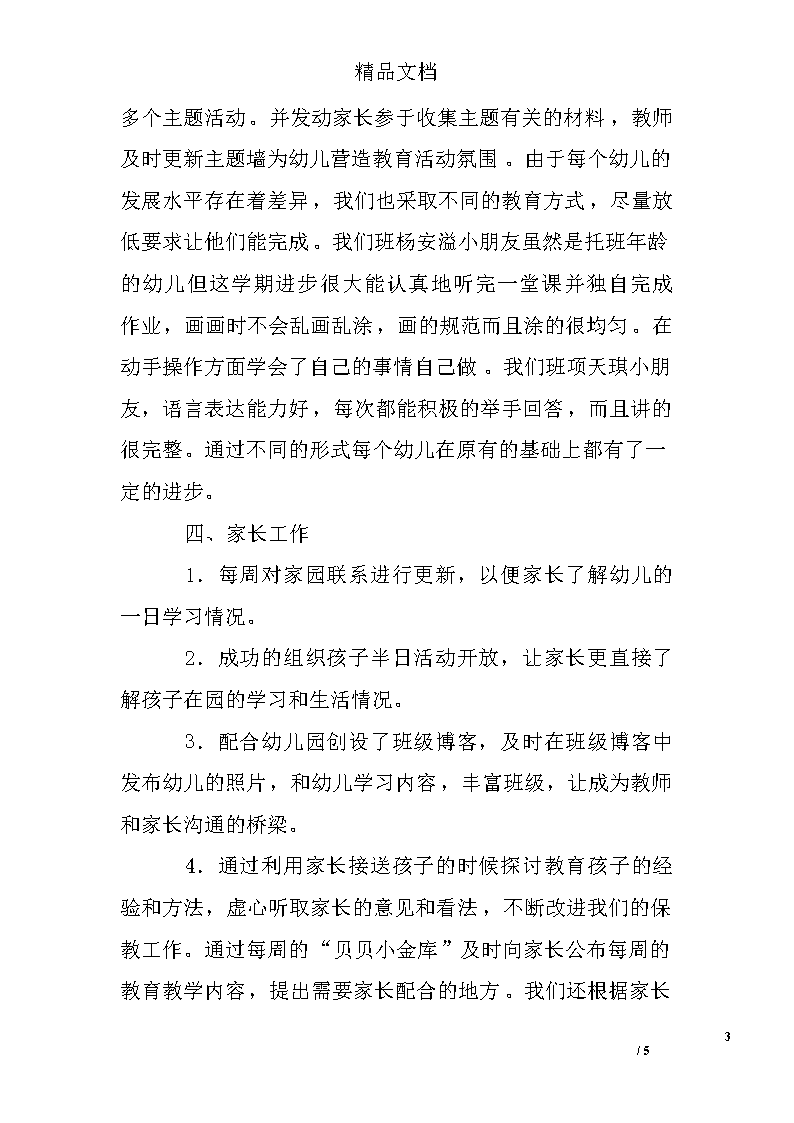 精品文档

多个主题活动。并发动家长参于收集主题有关的材料，教师及时更新主题墙为幼儿营造教育活动氛围。由于每个幼儿的发展水平存在着差异，我们也采取不同的教育方式，尽量放低要求让他们能完成。我们班杨安溢小朋友虽然是托班年龄的幼儿但这学期进步很大能认真地听完一堂课并独自完成作业，画画时不会乱画乱涂，画的规范而且涂的很均匀。在动手操作方面学会了自己的事情自己做。我们班项天琪小朋友，语言表达能力好，每次都能积极的举手回答，而且讲的很完整。通过不同的形式每个幼儿在原有的基础上都有了一定的进步。

四、家长工作

1．每周对家园联系进行更新，以便家长了解幼儿的一日学习情况。

2．成功的组织孩子半日活动开放，让家长更直接了解孩子在园的学习和生活情况。

3．配合幼儿园创设了班级博客，及时在班级博客中发布幼儿的照片，和幼儿学习内容，丰富班级，让成为教师和家长沟通的桥梁。

4．通过利用家长接送孩子的时候探讨教育孩子的经验和方法，虚心听取家长的意见和看法，不断改进我们的保教工作。通过每周的“贝贝小金库”及时向家长公布每周的教育教学内容，提出需要家长配合的地方。我们还根据家长

3

/ 5